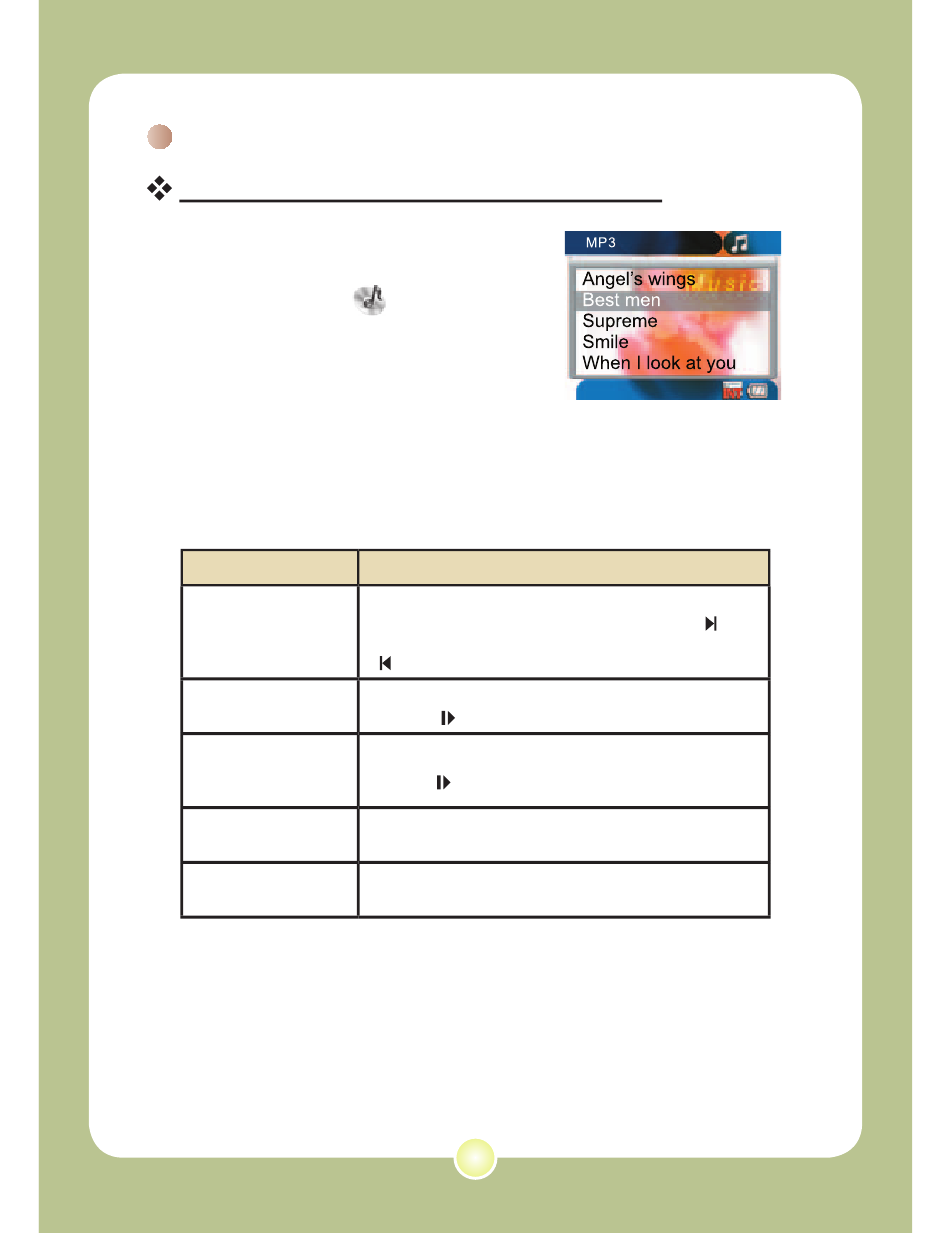 MP3

Music

Angel's wings

Best men

Supreme

Smile

When I look at you